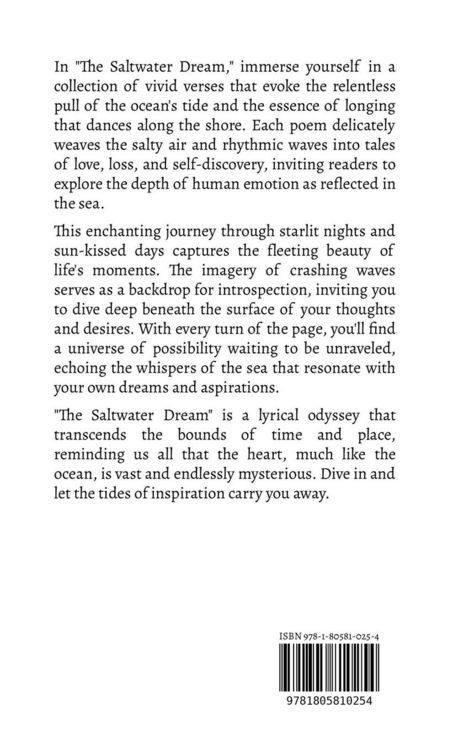 In "The Saltwater Dream," immerse yourself in a collection of vivid verses that evoke the relentless pull of the ocean's tide and the essence of longing that dances along the shore. Each poem delicately weaves the salty air and rhythmic waves into tales of love, loss, and self-discovery, inviting readers to explore the depth of human emotion as reflected in the sea.

This enchanting journey through starlit nights and sun-kissed days captures the fleeting beauty of life's moments. The imagery of crashing waves serves as a backdrop for introspection, inviting you to dive deep beneath the surface of your thoughts and desires. With every turn of the page, you'll find a universe of possibility waiting to be unraveled, echoing the whispers of the sea that resonate with your own dreams and aspirations.

"The Saltwater Dream" is a lyrical odyssey that transcends the bounds of time and place, reminding us all that the heart, much like the ocean, is vast and endlessly mysterious. Dive in and let the tides of inspiration carry you away.

ISBN 978-1-80581-025-4

9781805810254